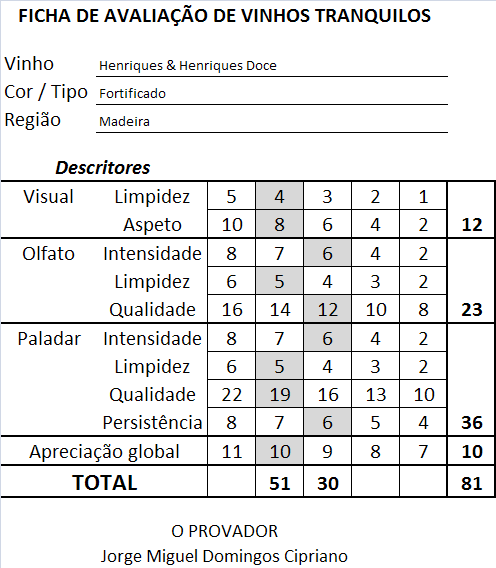 FICHA DE AVALIAÇÃO DE VINHOS TRANQUILOS

Vinho Henriques & Henriques Doce
Cor / Tipo Fortificado
Região Madeira

Descritores

| | | | | | | | |
|---|---|---|---|---|---|---|---|
| Visual | Limpidez | 5 | 4 | 3 | 2 | 1 | |
| | Aspeto | 10 | 8 | 6 | 4 | 2 | 12 |
| Olfato | Intensidade | 8 | 7 | 6 | 4 | 2 | |
| | Limpidez | 6 | 5 | 4 | 3 | 2 | |
| | Qualidade | 16 | 14 | 12 | 10 | 8 | 23 |
| Paladar | Intensidade | 8 | 7 | 6 | 4 | 2 | |
| | Limpidez | 6 | 5 | 4 | 3 | 2 | |
| | Qualidade | 22 | 19 | 16 | 13 | 10 | |
| | Persistência | 8 | 7 | 6 | 5 | 4 | 36 |
| Apreciação global | | 11 | 10 | 9 | 8 | 7 | 10 |
| TOTAL | | | 51 | 30 | | | 81 |

O PROVADOR
Jorge Miguel Domingos Cipriano